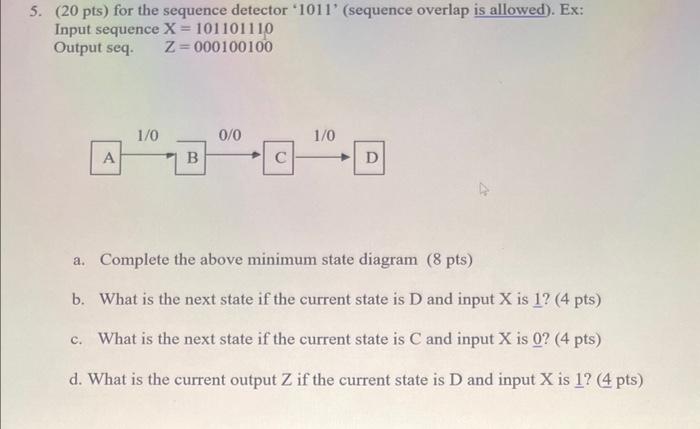 5. (20 pts) for the sequence detector '1011' (sequence overlap is allowed). Ex:
Input sequence X = 101101110
Output seq. Z = 000100100

1/0
0/0
1/0
A
B
C
D

a. Complete the above minimum state diagram (8 pts)

b. What is the next state if the current state is D and input X is 1? (4 pts)

c. What is the next state if the current state is C and input X is 0? (4 pts)

d. What is the current output Z if the current state is D and input X is 1? (4 pts)